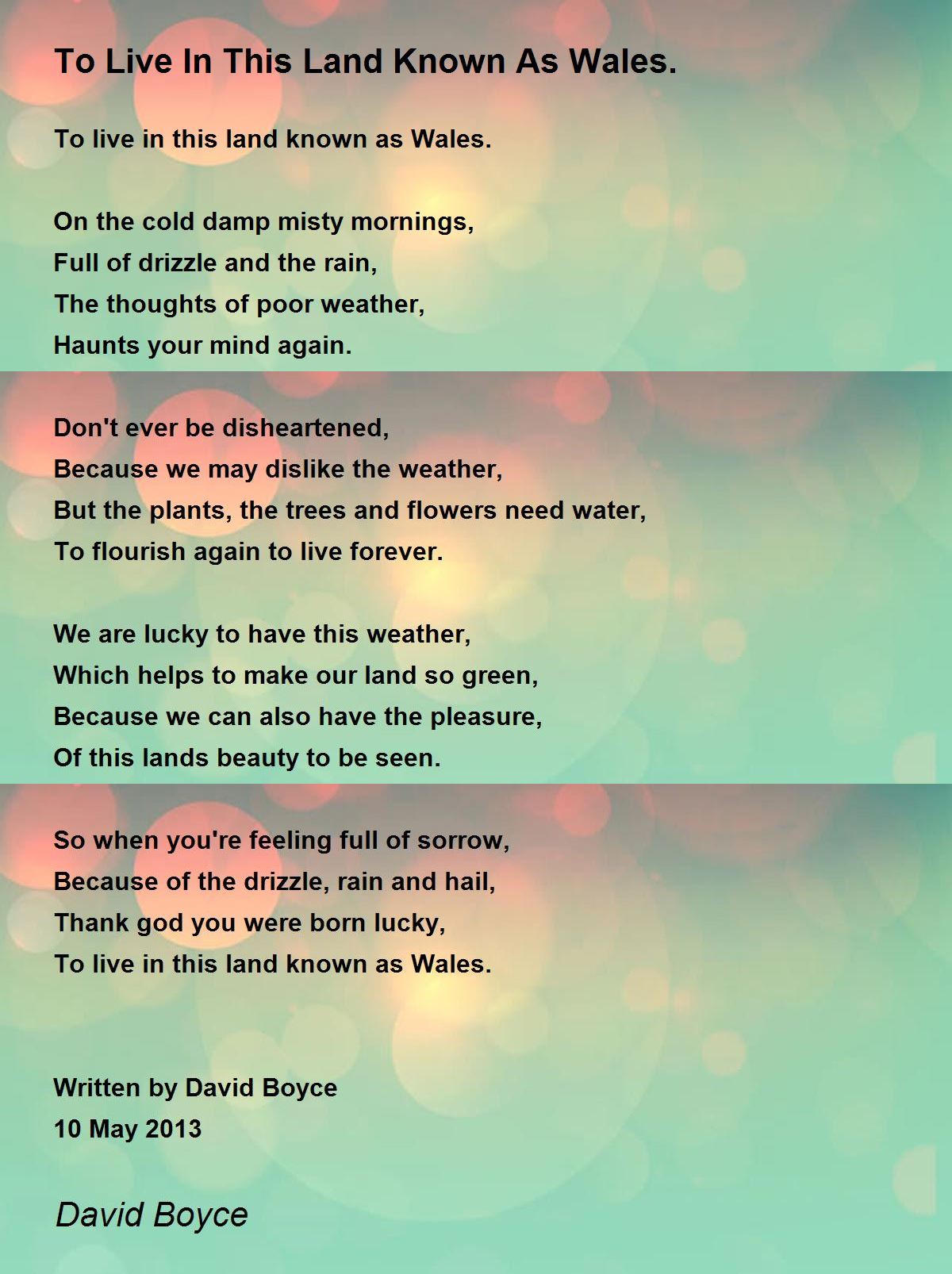 To Live In This Land Known As Wales.

To live in this land known as Wales.

On the cold damp misty mornings,
Full of drizzle and the rain,
The thoughts of poor weather,
Haunts your mind again.

Don't ever be disheartened,
Because we may dislike the weather,
But the plants, the trees and flowers need water,
To flourish again to live forever.

We are lucky to have this weather,
Which helps to make our land so green,
Because we can also have the pleasure,
Of this lands beauty to be seen.

So when you're feeling full of sorrow,
Because of the drizzle, rain and hail,
Thank god you were born lucky,
To live in this land known as Wales.

Written by David Boyce
10 May 2013

David Boyce